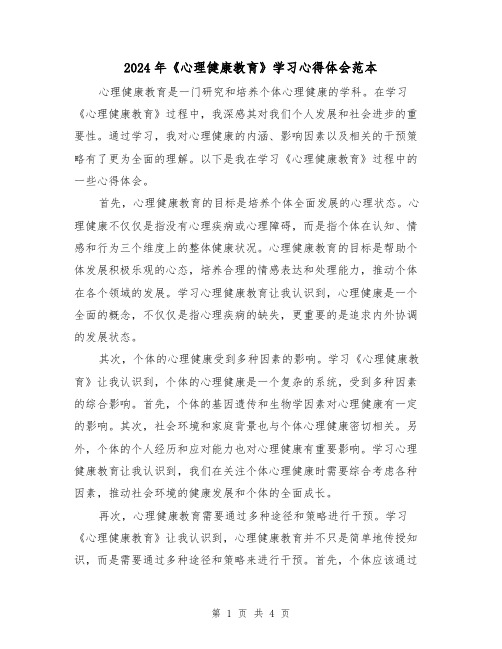 2024年《心理健康教育》学习心得体会范本

心理健康教育是一门研究和培养个体心理健康的学科。在学习《心理健康教育》过程中，我深感其对我们个人发展和社会进步的重要性。通过学习，我对心理健康的内涵、影响因素以及相关的干预策略有了更为全面的理解。以下是我在学习《心理健康教育》过程中的一些心得体会。

首先，心理健康教育的目标是培养个体全面发展的心理状态。心理健康不仅仅是指没有心理疾病或心理障碍，而是指个体在认知、情感和行为三个维度上的整体健康状况。心理健康教育的目标是帮助个体发展积极乐观的心态，培养合理的情感表达和处理能力，推动个体在各个领域的发展。学习心理健康教育让我认识到，心理健康是一个全面的概念，不仅仅是指心理疾病的缺失，更重要的是追求内外协调的发展状态。

其次，个体的心理健康受到多种因素的影响。学习《心理健康教育》让我认识到，个体的心理健康是一个复杂的系统，受到多种因素的综合影响。首先，个体的基因遗传和生物学因素对心理健康有一定的影响。其次，社会环境和家庭背景也与个体心理健康密切相关。另外，个体的个人经历和应对能力也对心理健康有重要影响。学习心理健康教育让我认识到，我们在关注个体心理健康时需要综合考虑各种因素，推动社会环境的健康发展和个体的全面成长。

再次，心理健康教育需要通过多种途径和策略进行干预。学习《心理健康教育》让我认识到，心理健康教育并不只是简单地传授知识，而是需要通过多种途径和策略来进行干预。首先，个体应该通过

第 1 页 共 4 页